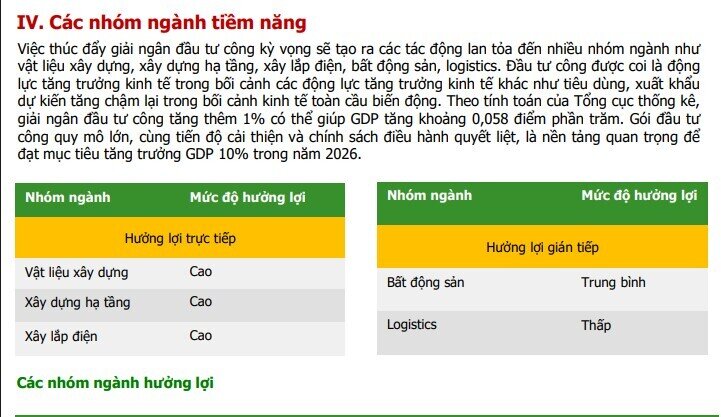 IV. Các nhóm ngành tiềm năng

Việc thúc đẩy giải ngân đầu tư công kỳ vọng sẽ tạo ra các tác động lan tỏa đến nhiều nhóm ngành như vật liệu xây dựng, xây dựng hạ tầng, xây lắp điện, bất động sản, logistics. Đầu tư công được coi là động lực tăng trưởng kinh tế trong bối cảnh các động lực tăng trưởng kinh tế khác như tiêu dùng, xuất khẩu dự kiến tăng chậm lại trong bối cảnh kinh tế toàn cầu biến động. Theo tính toán của Tổng cục thống kê, giải ngân đầu tư công tăng thêm 1% có thể giúp GDP tăng khoảng 0,058 điểm phần trăm. Gói đầu tư công quy mô lớn, cùng tiến độ cải thiện và chính sách điều hành quyết liệt, là nền tảng quan trọng để đạt mục tiêu tăng trưởng GDP 10% trong năm 2026.

| Nhóm ngành | Mức độ hưởng lợi |
|---|---|
| Hưởng lợi trực tiếp | |
| Vật liệu xây dựng | Cao |
| Xây dựng hạ tầng | Cao |
| Xây lắp điện | Cao |

| Nhóm ngành | Mức độ hưởng lợi |
|---|---|
| Hưởng lợi gián tiếp | |
| Bất động sản | Trung bình |
| Logistics | Thấp |

Các nhóm ngành hưởng lợi